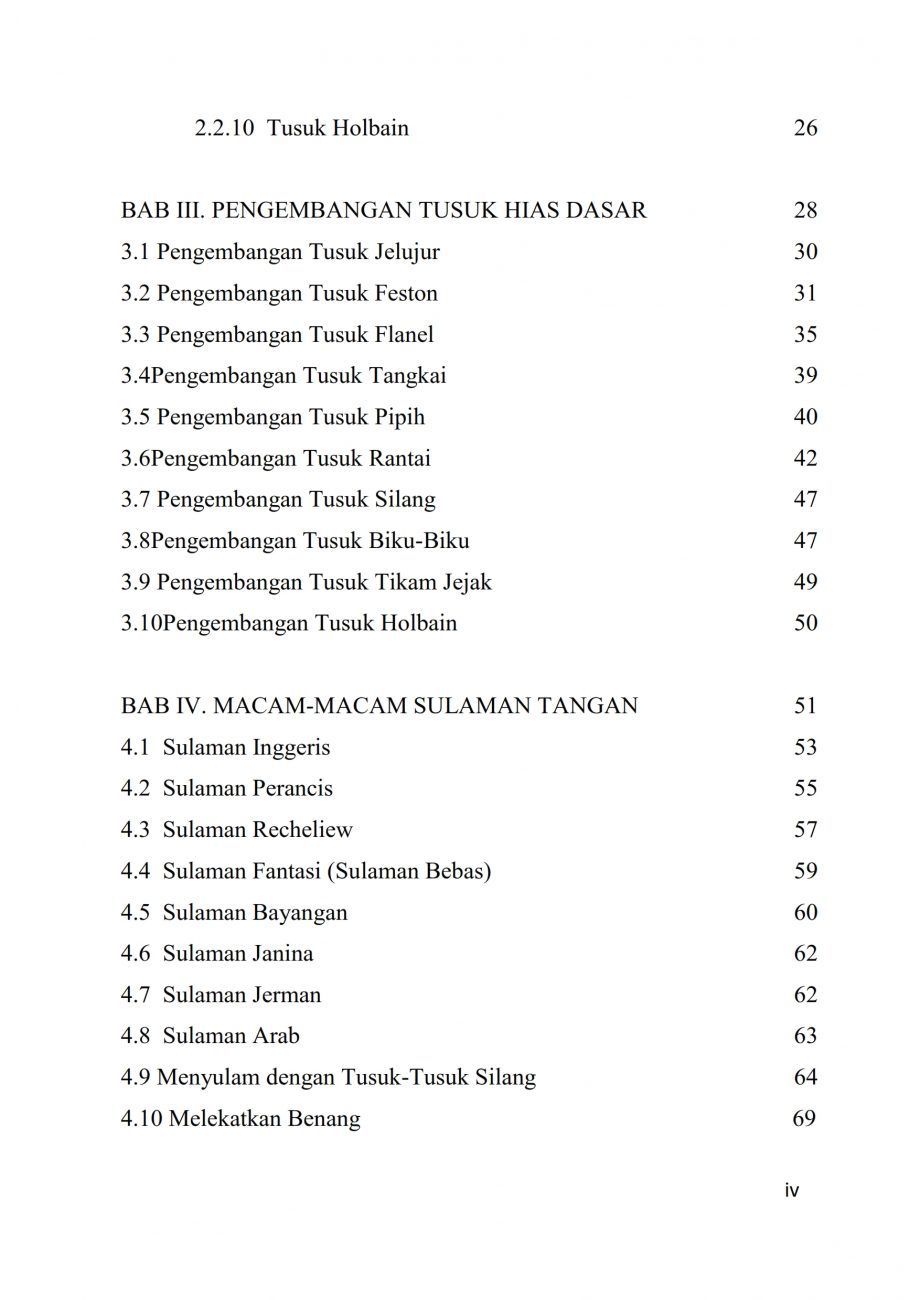 2.2.10 Tusuk Holbain 26

BAB III. PENGEMBANGAN TUSUK HIAS DASAR 28
3.1 Pengembangan Tusuk Jelujur 30
3.2 Pengembangan Tusuk Feston 31
3.3 Pengembangan Tusuk Flanel 35
3.4Pengembangan Tusuk Tangkai 39
3.5 Pengembangan Tusuk Pipih 40
3.6Pengembangan Tusuk Rantai 42
3.7 Pengembangan Tusuk Silang 47
3.8Pengembangan Tusuk Biku-Biku 47
3.9 Pengembangan Tusuk Tikam Jejak 49
3.10Pengembangan Tusuk Holbain 50

BAB IV. MACAM-MACAM SULAMAN TANGAN 51
4.1 Sulaman Inggeris 53
4.2 Sulaman Perancis 55
4.3 Sulaman Recheliew 57
4.4 Sulaman Fantasi (Sulaman Bebas) 59
4.5 Sulaman Bayangan 60
4.6 Sulaman Janina 62
4.7 Sulaman Jerman 62
4.8 Sulaman Arab 63
4.9 Menyulam dengan Tusuk-Tusuk Silang 64
4.10 Melekatkan Benang 69

iv